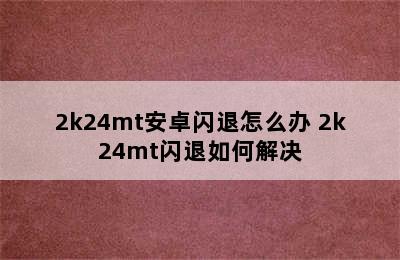 2k24mt安卓闪退怎么办 2k24mt闪退如何解决